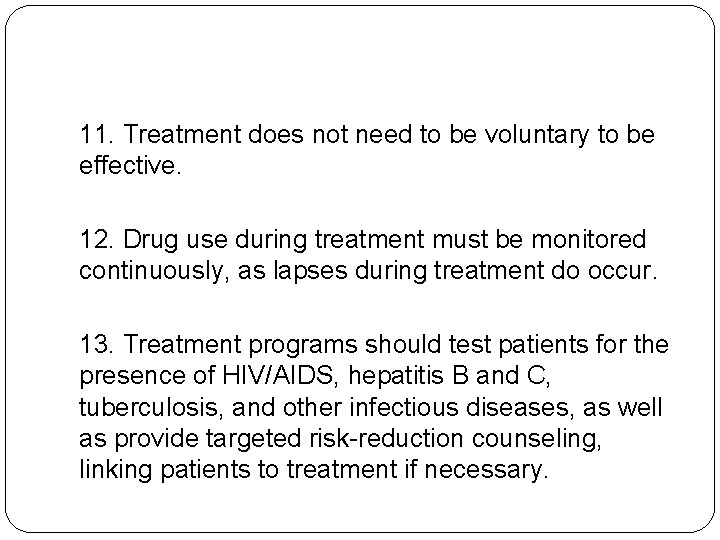 11. Treatment does not need to be voluntary to be effective.

12. Drug use during treatment must be monitored continuously, as lapses during treatment do occur.

13. Treatment programs should test patients for the presence of HIV/AIDS, hepatitis B and C, tuberculosis, and other infectious diseases, as well as provide targeted risk-reduction counseling, linking patients to treatment if necessary.